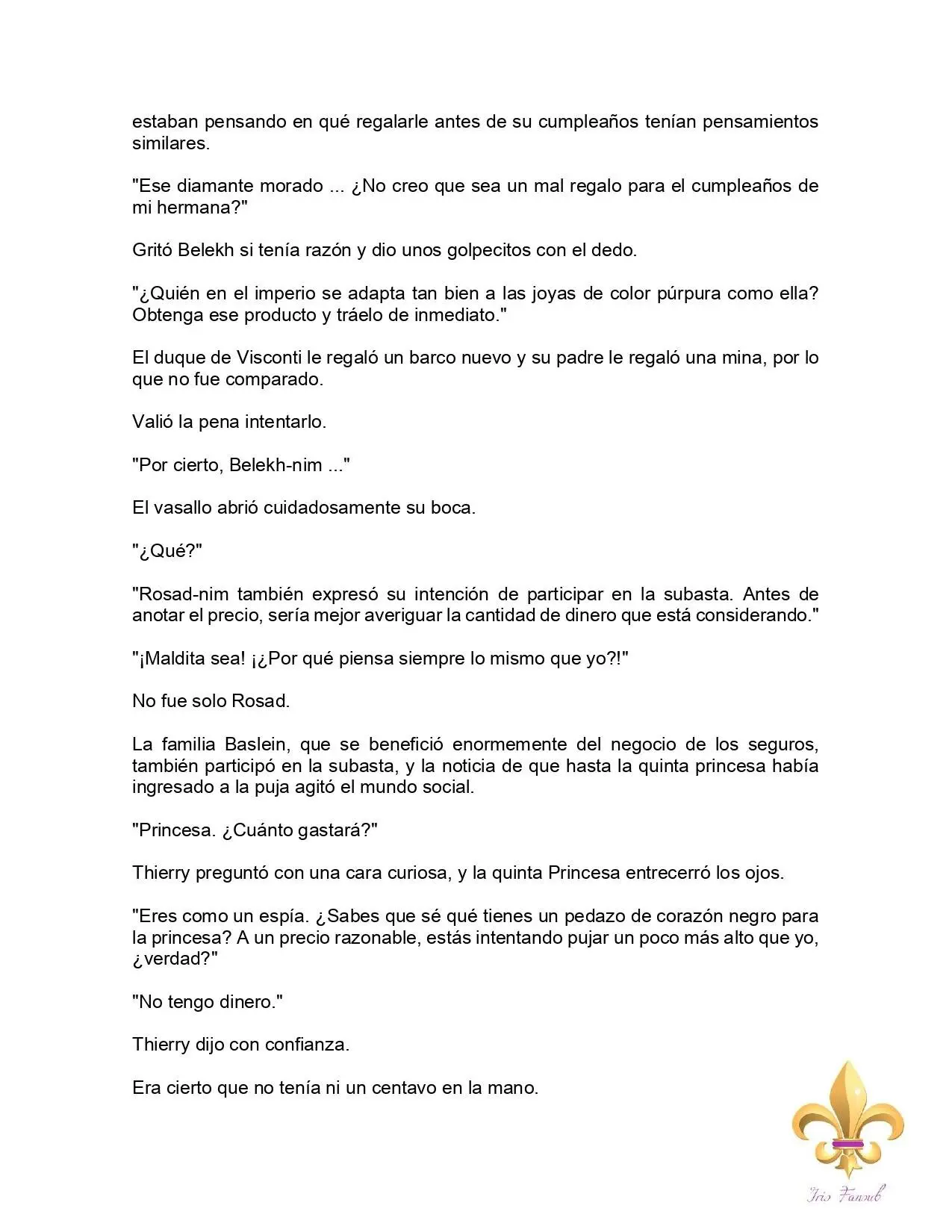 estaban pensando en qué regalarle antes de su cumpleaños tenían pensamientos similares.

"Ese diamante morado ... ¿No creo que sea un mal regalo para el cumpleaños de mi hermana?"

Gritó Belekh si tenía razón y dio unos golpecitos con el dedo.

"¿Quién en el imperio se adapta tan bien a las joyas de color púrpura como ella? Obtenga ese producto y tráelo de inmediato."

El duque de Visconti le regaló un barco nuevo y su padre le regaló una mina, por lo que no fue comparado.

Valió la pena intentarlo.

"Por cierto, Belekh-nim ..."

El vasallo abrió cuidadosamente su boca.

"¿Qué?"

"Rosad-nim también expresó su intención de participar en la subasta. Antes de anotar el precio, sería mejor averiguar la cantidad de dinero que está considerando."

"¡Maldita sea! ¡¿Por qué piensa siempre lo mismo que yo?!"

No fue solo Rosad.

La familia Baslein, que se benefició enormemente del negocio de los seguros, también participó en la subasta, y la noticia de que hasta la quinta princesa había ingresado a la puja agitó el mundo social.

"Princesa. ¿Cuánto gastará?"

Thierry preguntó con una cara curiosa, y la quinta Princesa entrecerró los ojos.

"Eres como un espía. ¿Sabes que sé qué tienes un pedazo de corazón negro para la princesa? A un precio razonable, estás intentando pujar un poco más alto que yo, ¿verdad?"

"No tengo dinero."

Thierry dijo con confianza.

Era cierto que no tenía ni un centavo en la mano.

Iris Fansub